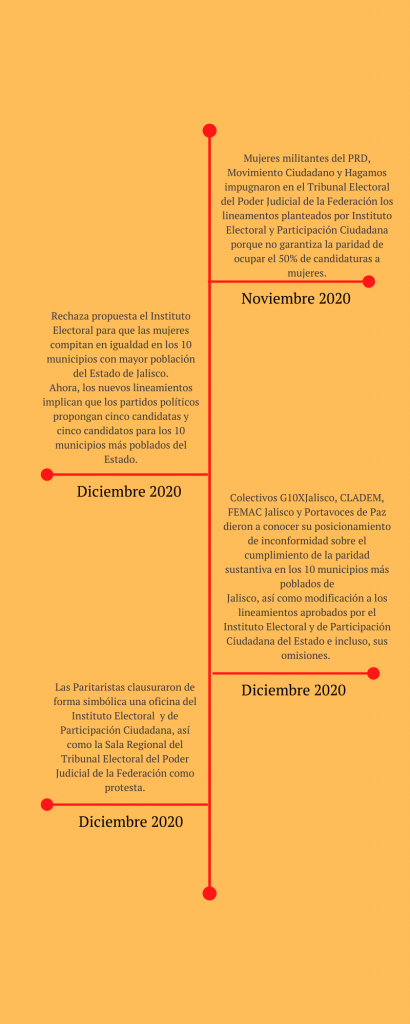 Mujeres militantes del PRD, Movimiento Ciudadano y Hagamos impugnaron en el Tribunal Electoral del Poder Judicial de la Federación los lineamentos planteados por Instituto Electoral y Participación Ciudadana porque no garantiza la paridad de ocupar el 50% de candidaturas a mujeres.

Noviembre 2020

Rechaza propuesta el Instituto Electoral para que las mujeres compitan en igualdad en los 10 municipios con mayor población del Estado de Jalisco.
Ahora, los nuevos lineamientos implican que los partidos políticos propongan cinco candidatas y cinco candidatos para los 10 municipios más poblados del Estado.

Diciembre 2020

Colectivos G10XJalisco, CLADEM, FEMAC Jalisco y Portavoces de Paz dieron a conocer su posicionamiento de inconformidad sobre el cumplimiento de la paridad sustantiva en los 10 municipios más poblados de Jalisco, así como modificación a los lineamientos aprobados por el Instituto Electoral y de Participación Ciudadana del Estado e incluso, sus omisiones.

Diciembre 2020

Las Paritaristas clausuraron de forma simbólica una oficina del Instituto Electoral y de Participación Ciudadana, así como la Sala Regional del Tribunal Electoral del Poder Judicial de la Federación como protesta.

Diciembre 2020